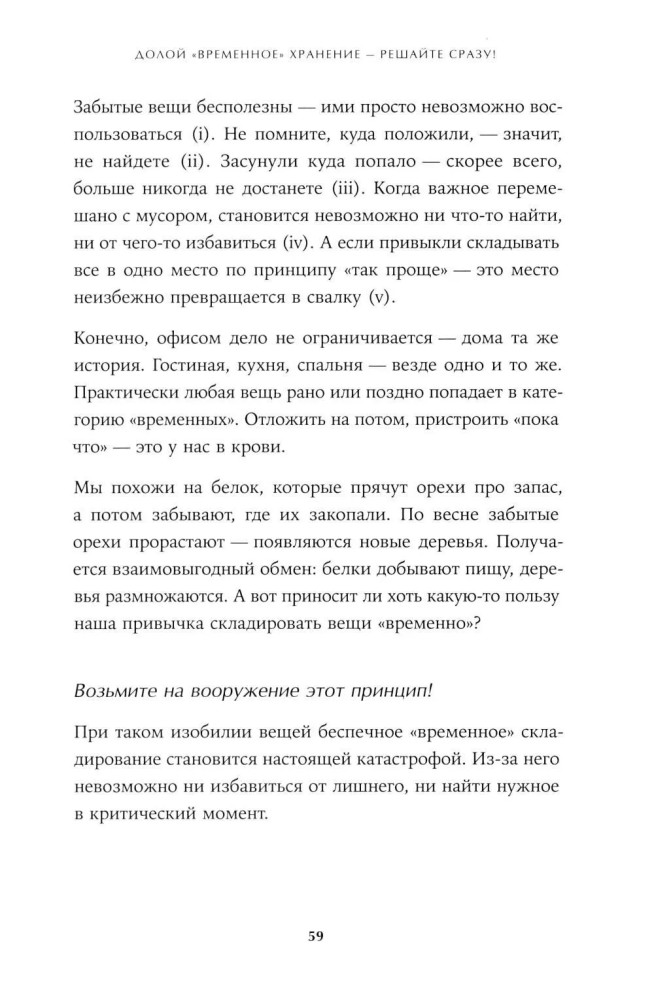 ДОЛОЙ «ВРЕМЕННОЕ» ХРАНЕНИЕ — РЕШАЙТЕ СРАЗУ!

Забытые вещи бесполезны — ими просто невозможно воспользоваться (i). Не помните, куда положили, — значит, не найдете (ii). Засунули куда попало — скорее всего, больше никогда не достанете (iii). Когда важное перемешано с мусором, становится невозможно ни что-то найти, ни от чего-то избавиться (iv). А если привыкли складывать все в одно место по принципу «так проще» — это место неизбежно превращается в свалку (v).

Конечно, офисом дело не ограничивается — дома та же история. Гостиная, кухня, спальня — везде одно и то же. Практически любая вещь рано или поздно попадает в категорию «временных». Отложить на потом, пристроить «пока что» — это у нас в крови.

Мы похожи на белок, которые прячут орехи про запас, а потом забывают, где их закопали. По весне забытые орехи прорастают — появляются новые деревья. Получается взаимовыгодный обмен: белки добывают пищу, деревья размножаются. А вот приносит ли хоть какую-то пользу наша привычка складировать вещи «временно»?

Возьмите на вооружение этот принцип!

При таком изобилии вещей беспечное «временное» складирование становится настоящей катастрофой. Из-за него невозможно ни избавиться от лишнего, ни найти нужное в критический момент.

59